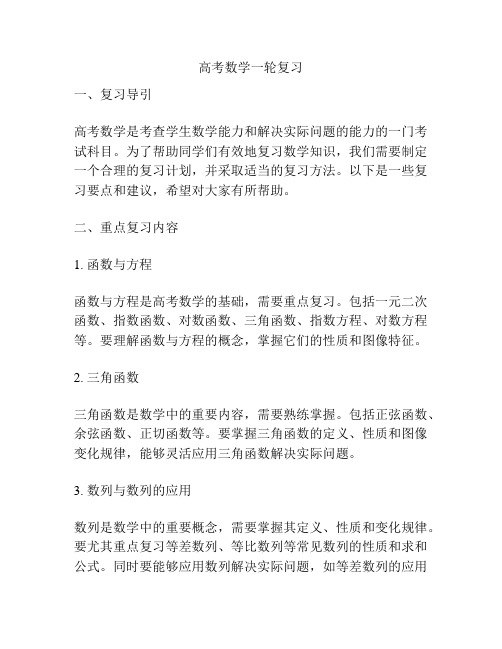 高考数学一轮复习

一、复习导引

高考数学是考查学生数学能力和解决实际问题的能力的一门考试科目。为了帮助同学们有效地复习数学知识，我们需要制定一个合理的复习计划，并采取适当的复习方法。以下是一些复习要点和建议，希望对大家有所帮助。

二、重点复习内容

1. 函数与方程

函数与方程是高考数学的基础，需要重点复习。包括一元二次函数、指数函数、对数函数、三角函数、指数方程、对数方程等。要理解函数与方程的概念，掌握它们的性质和图像特征。

2. 三角函数

三角函数是数学中的重要内容，需要熟练掌握。包括正弦函数、余弦函数、正切函数等。要掌握三角函数的定义、性质和图像变化规律，能够灵活应用三角函数解决实际问题。

3. 数列与数列的应用

数列是数学中的重要概念，需要掌握其定义、性质和变化规律。要尤其重点复习等差数列、等比数列等常见数列的性质和求和公式。同时要能够应用数列解决实际问题，如等差数列的应用